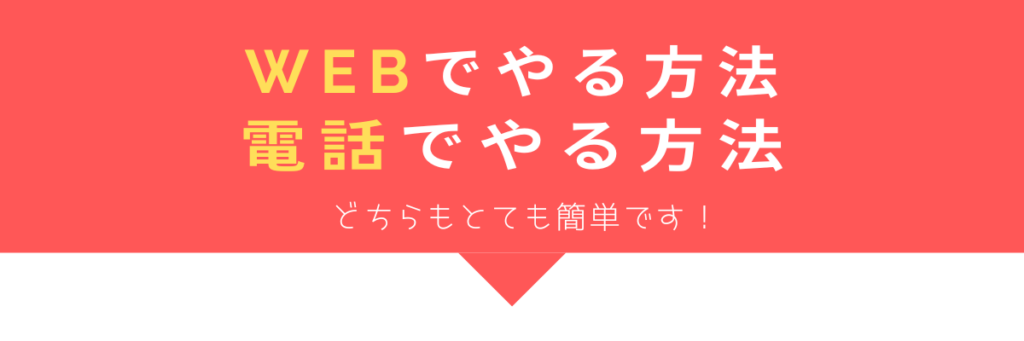 WEBでやる方法
電話でやる方法

どちらもとても簡単です！